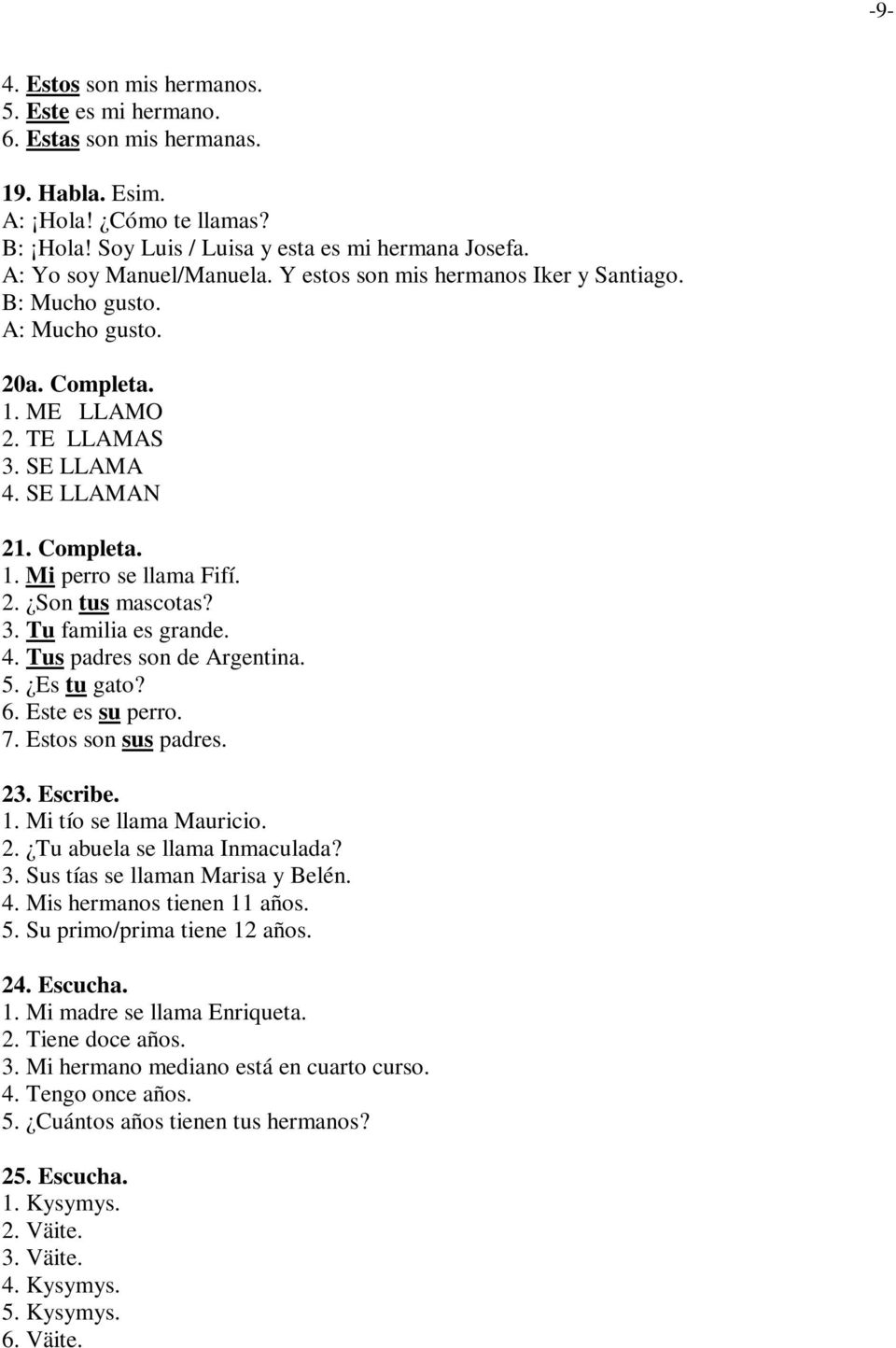 -9-

4. Estos son mis hermanos.
5. Este es mi hermano.
6. Estas son mis hermanas.

19. Habla. Esim.
A: ¡Hola! ¿Cómo te llamas?
B: ¡Hola! Soy Luis / Luisa y esta es mi hermana Josefa.
A: Yo soy Manuel/Manuela. Y estos son mis hermanos Iker y Santiago.
B: Mucho gusto.
A: Mucho gusto.

20a. Completa.
1. ME LLAMO
2. TE LLAMAS
3. SE LLAMA
4. SE LLAMAN

21. Completa.
1. Mi perro se llama Fifí.
2. ¿Son tus mascotas?
3. Tu familia es grande.
4. Tus padres son de Argentina.
5. ¿Es tu gato?
6. Este es su perro.
7. Estos son sus padres.

23. Escribe.
1. Mi tío se llama Mauricio.
2. ¿Tu abuela se llama Inmaculada?
3. Sus tías se llaman Marisa y Belén.
4. Mis hermanos tienen 11 años.
5. Su primo/prima tiene 12 años.

24. Escucha.
1. Mi madre se llama Enriqueta.
2. Tiene doce años.
3. Mi hermano mediano está en cuarto curso.
4. Tengo once años.
5. ¿Cuántos años tienen tus hermanos?

25. Escucha.
1. Kysymys.
2. Väite.
3. Väite.
4. Kysymys.
5. Kysymys.
6. Väite.